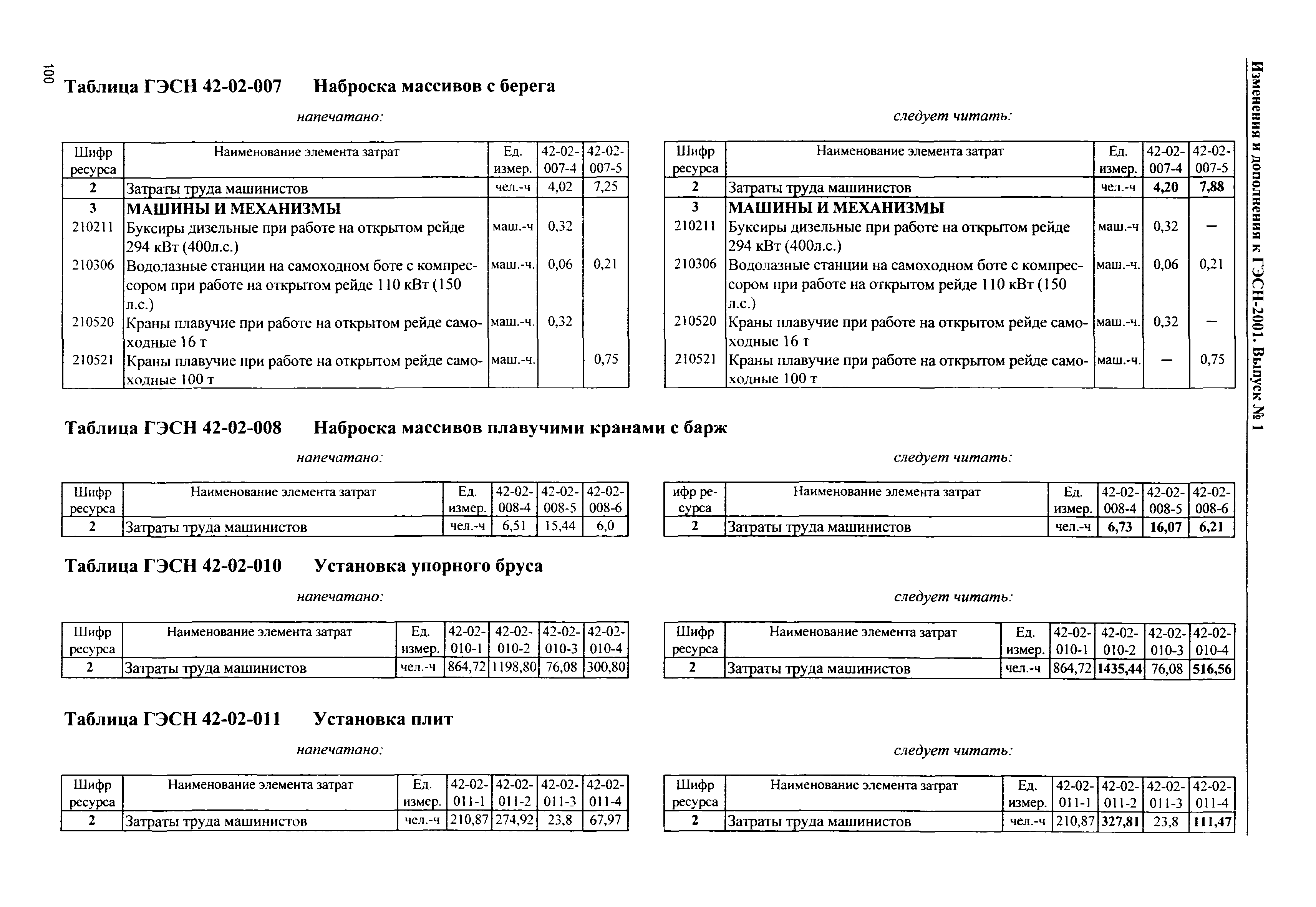 100

Изменения и дополнения к ГЭСН-2001. Выпуск № 1

Таблица ГЭСН 42-02-007 Наброска массивов с берега

напечатано:

| Шифр ресурса | Наименование элемента затрат | Ед. измер. | 42-02-007-4 | 42-02-007-5 |
|---|---|---|---|---|
| 2 | Затраты труда машинистов | чел.-ч | 4,02 | 7,25 |
| 3 | МАШИНЫ И МЕХАНИЗМЫ | | | |
| 210211 | Буксиры дизельные при работе на открытом рейде 294 кВт (400л.с.) | маш.-ч | 0,32 | |
| 210306 | Водолазные станции на самоходном боте с компрессором при работе на открытом рейде 110 кВт (150 л.с.) | маш.-ч. | 0,06 | 0,21 |
| 210520 | Краны плавучие при работе на открытом рейде самоходные 16 т | маш.-ч. | 0,32 | |
| 210521 | Краны плавучие при работе на открытом рейде самоходные 100 т | маш.-ч. | | 0,75 |

следует читать:

| Шифр ресурса | Наименование элемента затрат | Ед. измер. | 42-02-007-4 | 42-02-007-5 |
|---|---|---|---|---|
| 2 | Затраты труда машинистов | чел.-ч | 4,20 | 7,88 |
| 3 | МАШИНЫ И МЕХАНИЗМЫ | | | |
| 210211 | Буксиры дизельные при работе на открытом рейде 294 кВт (400л.с.) | маш.-ч | 0,32 | – |
| 210306 | Водолазные станции на самоходном боте с компрессором при работе на открытом рейде 110 кВт (150 л.с.) | маш.-ч. | 0,06 | 0,21 |
| 210520 | Краны плавучие при работе на открытом рейде самоходные 16 т | маш.-ч. | 0,32 | – |
| 210521 | Краны плавучие при работе на открытом рейде самоходные 100 т | маш.-ч. | – | 0,75 |

Таблица ГЭСН 42-02-008 Наброска массивов плавучими кранами с барж

напечатано:

| Шифр ресурса | Наименование элемента затрат | Ед. измер. | 42-02-008-4 | 42-02-008-5 | 42-02-008-6 |
|---|---|---|---|---|---|
| 2 | Затраты труда машинистов | чел.-ч | 6,51 | 15,44 | 6,0 |

следует читать:

| ифр ресурса | Наименование элемента затрат | Ед. измер. | 42-02-008-4 | 42-02-008-5 | 42-02-008-6 |
|---|---|---|---|---|---|
| 2 | Затраты труда машинистов | чел.-ч | 6,73 | 16,07 | 6,21 |

Таблица ГЭСН 42-02-010 Установка упорного бруса

напечатано:

| Шифр ресурса | Наименование элемента затрат | Ед. измер. | 42-02-010-1 | 42-02-010-2 | 42-02-010-3 | 42-02-010-4 |
|---|---|---|---|---|---|---|
| 2 | Затраты труда машинистов | чел.-ч | 864,72 | 1198,80 | 76,08 | 300,80 |

следует читать:

| Шифр ресурса | Наименование элемента затрат | Ед. измер. | 42-02-010-1 | 42-02-010-2 | 42-02-010-3 | 42-02-010-4 |
|---|---|---|---|---|---|---|
| 2 | Затраты труда машинистов | чел.-ч | 864,72 | 1435,44 | 76,08 | 516,56 |

Таблица ГЭСН 42-02-011 Установка плит

напечатано:

| Шифр ресурса | Наименование элемента затрат | Ед. измер. | 42-02-011-1 | 42-02-011-2 | 42-02-011-3 | 42-02-011-4 |
|---|---|---|---|---|---|---|
| 2 | Затраты труда машинистов | чел.-ч | 210,87 | 274,92 | 23,8 | 67,97 |

следует читать:

| Шифр ресурса | Наименование элемента затрат | Ед. измер. | 42-02-011-1 | 42-02-011-2 | 42-02-011-3 | 42-02-011-4 |
|---|---|---|---|---|---|---|
| 2 | Затраты труда машинистов | чел.-ч | 210,87 | 327,81 | 23,8 | 111,47 |